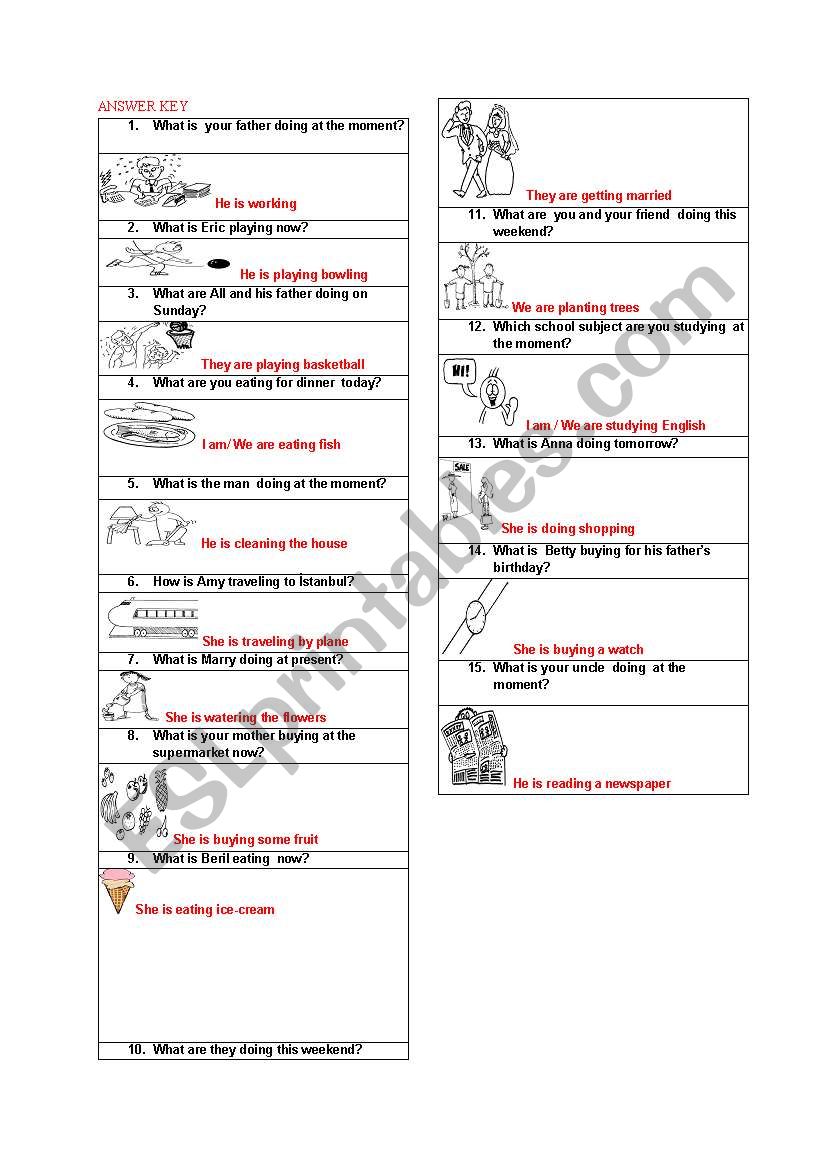 ANSWER KEY

1. What is your father doing at the moment?

He is working

2. What is Eric playing now?

He is playing bowling

3. What are Ali and his father doing on Sunday?

They are playing basketball

4. What are you eating for dinner today?

I am/ We are eating fish

5. What is the man doing at the moment?

He is cleaning the house

6. How is Amy traveling to İstanbul?

She is traveling by plane

7. What is Marry doing at present?

She is watering the flowers

8. What is your mother buying at the supermarket now?

She is buying some fruit

9. What is Beril eating now?

She is eating ice-cream

10. What are they doing this weekend?

They are getting married

11. What are you and your friend doing this weekend?

We are planting trees

12. Which school subject are you studying at the moment?

HI!

I am / We are studying English

13. What is Anna doing tomorrow?

SALE

She is doing shopping

14. What is Betty buying for his father's birthday?

She is buying a watch

15. What is your uncle doing at the moment?

He is reading a newspaper

ESLprintables.com